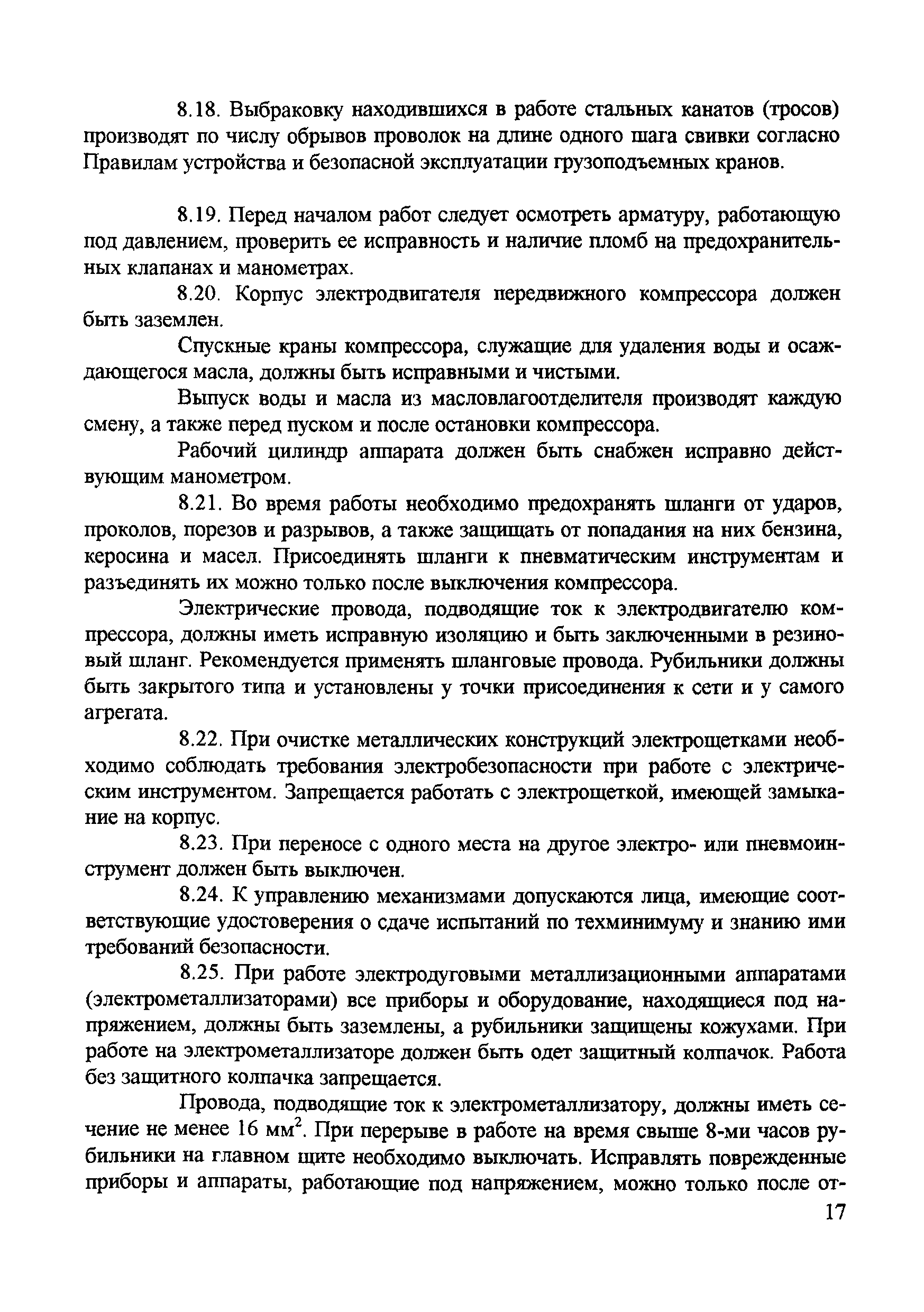 8.18. Выбраковку находившихся в работе стальных канатов (тросов) производят по числу обрывов проволок на длине одного шага свивки согласно Правилам устройства и безопасной эксплуатации грузоподъемных кранов.

8.19. Перед началом работ следует осмотреть арматуру, работающую под давлением, проверить ее исправность и наличие пломб на предохранительных клапанах и манометрах.

8.20. Корпус электродвигателя передвижного компрессора должен быть заземлен.

Спускные краны компрессора, служащие для удаления воды и осаждающегося масла, должны быть исправными и чистыми.

Выпуск воды и масла из масловлагоотделителя производят каждую смену, а также перед пуском и после остановки компрессора.

Рабочий цилиндр аппарата должен быть снабжен исправно действующим манометром.

8.21. Во время работы необходимо предохранять шланги от ударов, проколов, порезов и разрывов, а также защищать от попадания на них бензина, керосина и масел. Присоединять шланги к пневматическим инструментам и разъединять их можно только после выключения компрессора.

Электрические провода, подводящие ток к электродвигателю компрессора, должны иметь исправную изоляцию и быть заключенными в резиновый шланг. Рекомендуется применять шланговые провода. Рубильники должны быть закрытого типа и установлены у точки присоединения к сети и у самого агрегата.

8.22. При очистке металлических конструкций электрощетками необходимо соблюдать требования электробезопасности при работе с электрическим инструментом. Запрещается работать с электрощеткой, имеющей замыкание на корпус.

8.23. При переносе с одного места на другое электро- или пневмоинструмент должен быть выключен.

8.24. К управлению механизмами допускаются лица, имеющие соответствующие удостоверения о сдаче испытаний по техминимуму и знанию ими требований безопасности.

8.25. При работе электродуговыми металлизационными аппаратами (электрометаллизаторами) все приборы и оборудование, находящиеся под напряжением, должны быть заземлены, а рубильники защищены кожухами. При работе на электрометаллизаторе должен быть одет защитный колпачок. Работа без защитного колпачка запрещается.

Провода, подводящие ток к электрометаллизатору, должны иметь сечение не менее 16 мм$^2$. При перерыве в работе на время свыше 8-ми часов рубильники на главном щите необходимо выключать. Исправлять поврежденные приборы и аппараты, работающие под напряжением, можно только после от-

17